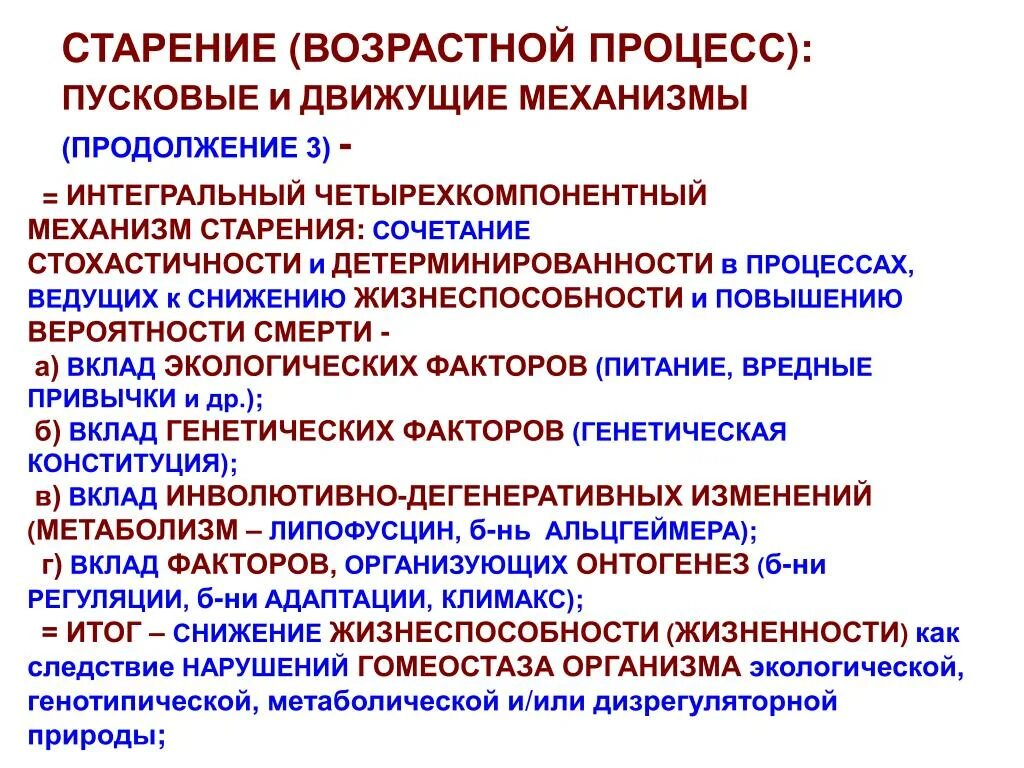 СТАРЕНИЕ (ВОЗРАСТНОЙ ПРОЦЕСС):
ПУСКОВЫЕ и ДВИЖУЩИЕ МЕХАНИЗМЫ
(ПРОДОЛЖЕНИЕ 3) -

= ИНТЕГРАЛЬНЫЙ ЧЕТЫРЕХКОМПОНЕНТНЫЙ МЕХАНИЗМ СТАРЕНИЯ: СОЧЕТАНИЕ СТОХАСТИЧНОСТИ и ДЕТЕРМИНИРОВАННОСТИ в ПРОЦЕССАХ, ВЕДУЩИХ к СНИЖЕНИЮ ЖИЗНЕСПОСОБНОСТИ и ПОВЫШЕНИЮ ВЕРОЯТНОСТИ СМЕРТИ -
а) ВКЛАД ЭКОЛОГИЧЕСКИХ ФАКТОРОВ (ПИТАНИЕ, ВРЕДНЫЕ ПРИВЫЧКИ и др.);
б) ВКЛАД ГЕНЕТИЧЕСКИХ ФАКТОРОВ (ГЕНЕТИЧЕСКАЯ КОНСТИТУЦИЯ);
в) ВКЛАД ИНВОЛЮТИВНО-ДЕГЕНЕРАТИВНЫХ ИЗМЕНЕНИЙ (МЕТАБОЛИЗМ – ЛИПОФУСЦИН, б-нь АЛЬЦГЕЙМЕРА);
г) ВКЛАД ФАКТОРОВ, ОРГАНИЗУЮЩИХ ОНТОГЕНЕЗ (б-ни РЕГУЛЯЦИИ, б-ни АДАПТАЦИИ, КЛИМАКС);
= ИТОГ – СНИЖЕНИЕ ЖИЗНЕСПОСОБНОСТИ (ЖИЗНЕННОСТИ) как следствие НАРУШЕНИЙ ГОМЕОСТАЗА ОРГАНИЗМА экологической, генотипической, метаболической и/или дизрегуляторной природы;